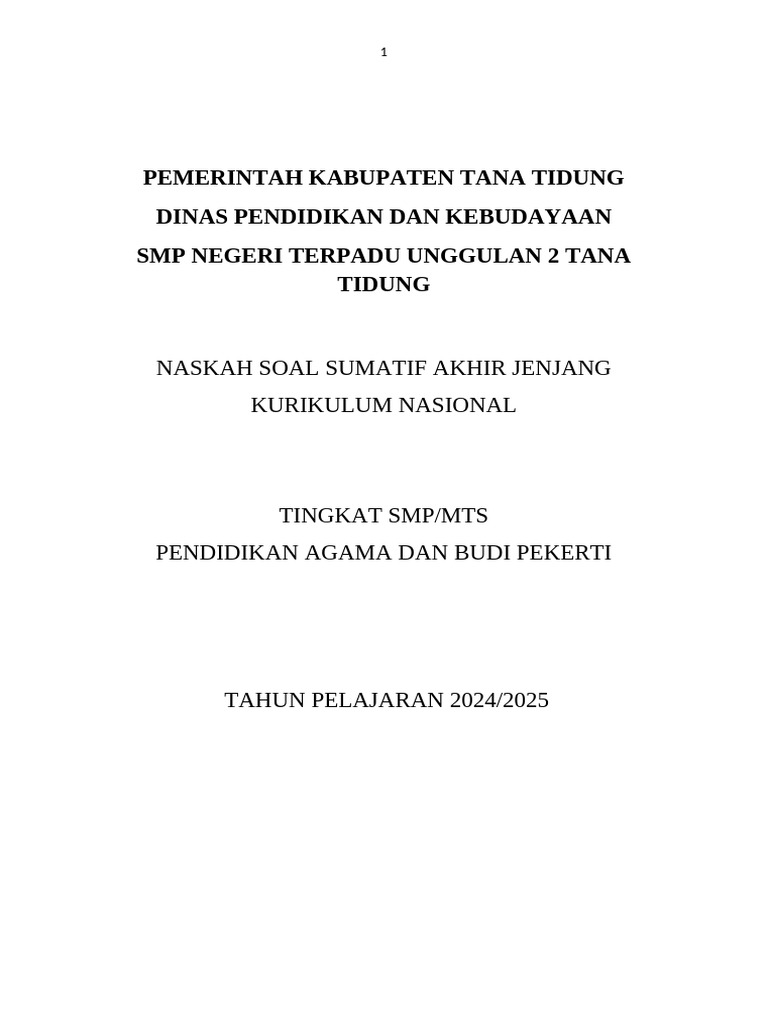 1

PEMERINTAH KABUPATEN TANA TIDUNG

DINAS PENDIDIKAN DAN KEBUDAYAAN

SMP NEGERI TERPADU UNGGULAN 2 TANA TIDUNG

NASKAH SOAL SUMATIF AKHIR JENJANG

KURIKULUM NASIONAL

TINGKAT SMP/MTS

PENDIDIKAN AGAMA DAN BUDI PEKERTI

TAHUN PELAJARAN 2024/2025